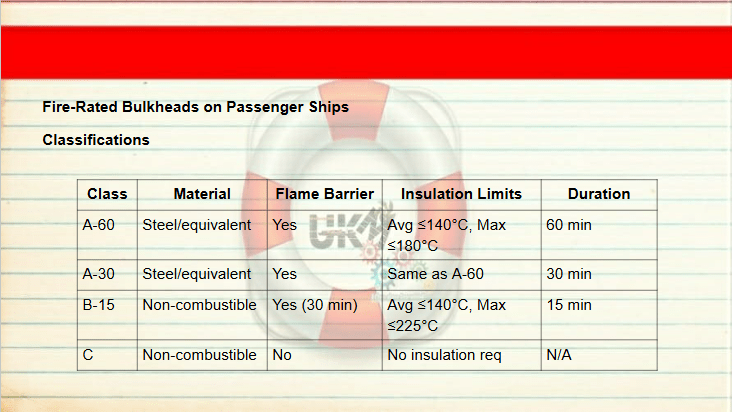 Fire-Rated Bulkheads on Passenger Ships

Classifications

| Class | Material | Flame Barrier | Insulation Limits | Duration |
|---|---|---|---|---|
| A-60 | Steel/equivalent | Yes | Avg ≤140°C, Max ≤180°C | 60 min |
| A-30 | Steel/equivalent | Yes | Same as A-60 | 30 min |
| B-15 | Non-combustible | Yes (30 min) | Avg ≤140°C, Max ≤225°C | 15 min |
| C | Non-combustible | No | No insulation req | N/A |

UKM